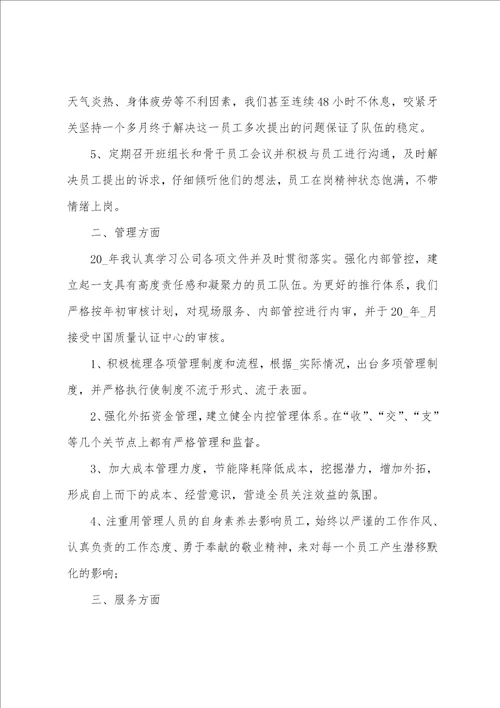 天气炎热、身体疲劳等不利因素，我们甚至连续48小时不休息，咬紧牙关坚持一个多月终于解决这一员工多次提出的问题保证了队伍的稳定。

5、定期召开班组长和骨干员工会议并积极与员工进行沟通，及时解决员工提出的诉求，仔细倾听他们的想法，员工在岗精神状态饱满，不带情绪上岗。

二、管理方面

20_年我认真学习公司各项文件并及时贯彻落实。强化内部管控，建立起一支具有高度责任感和凝聚力的员工队伍。为更好的推行体系，我们严格按年初审核计划，对现场服务、内部管控进行内审，并于20_年_月接受中国质量认证中心的审核。

1、积极梳理各项管理制度和流程，根据_实际情况，出台多项管理制度，并严格执行使制度不流于形式、流于表面。

2、强化外拓资金管理，建立健全内控管理体系。在“收”、“交”、“支”等几个关节点上都有严格管理和监督。

3、加大成本管理力度，节能降耗降低成本，挖掘潜力，增加外拓，形成自上而下的成本、经营意识，营造全员关注效益的氛围。

4、注重用管理人员的自身素养去影响员工，始终以严谨的工作作风、认真负责的工作态度、勇于奉献的敬业精神，来对每一个员工产生潜移默化的影响；

三、服务方面